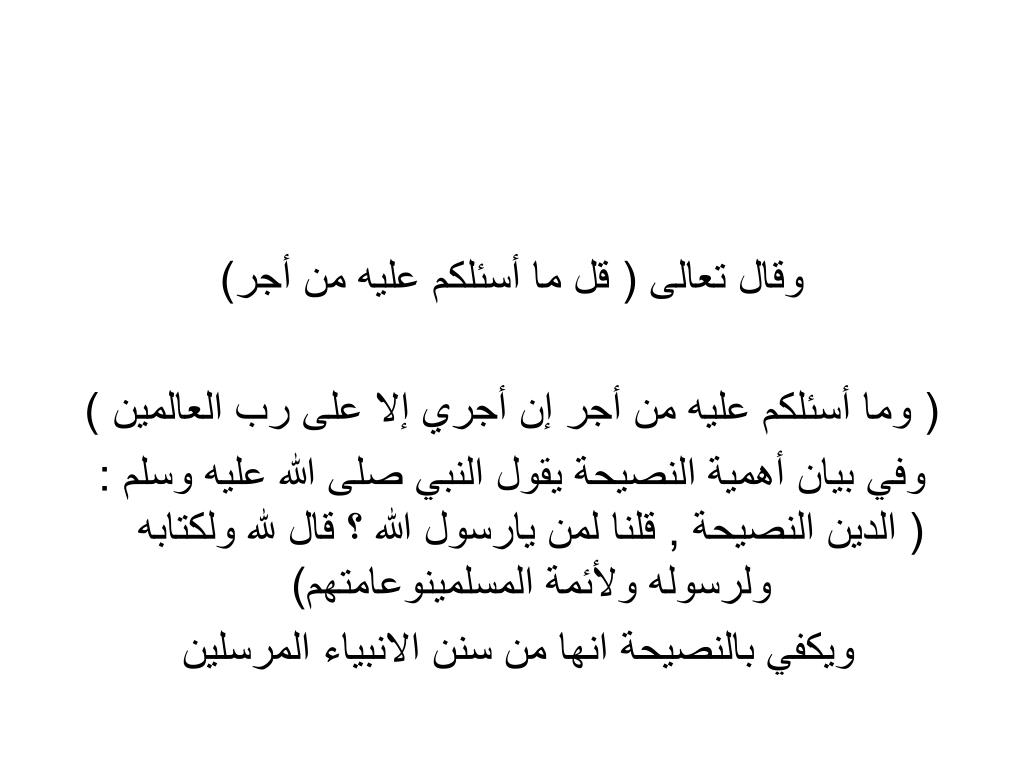 وقال تعالى ( قل ما أسئلكم عليه من أجر)

( وما أسئلكم عليه من أجر إن أجري إلا على رب العالمين )
وفي بيان أهمية النصيحة يقول النبي صلى الله عليه وسلم : ( الدين النصيحة , قلنا لمن يارسول الله ؟ قال لله ولكتابه ولرسوله ولأئمة المسلمينوعامتهم)
ويكفي بالنصيحة انها من سنن الانبياء المرسلين